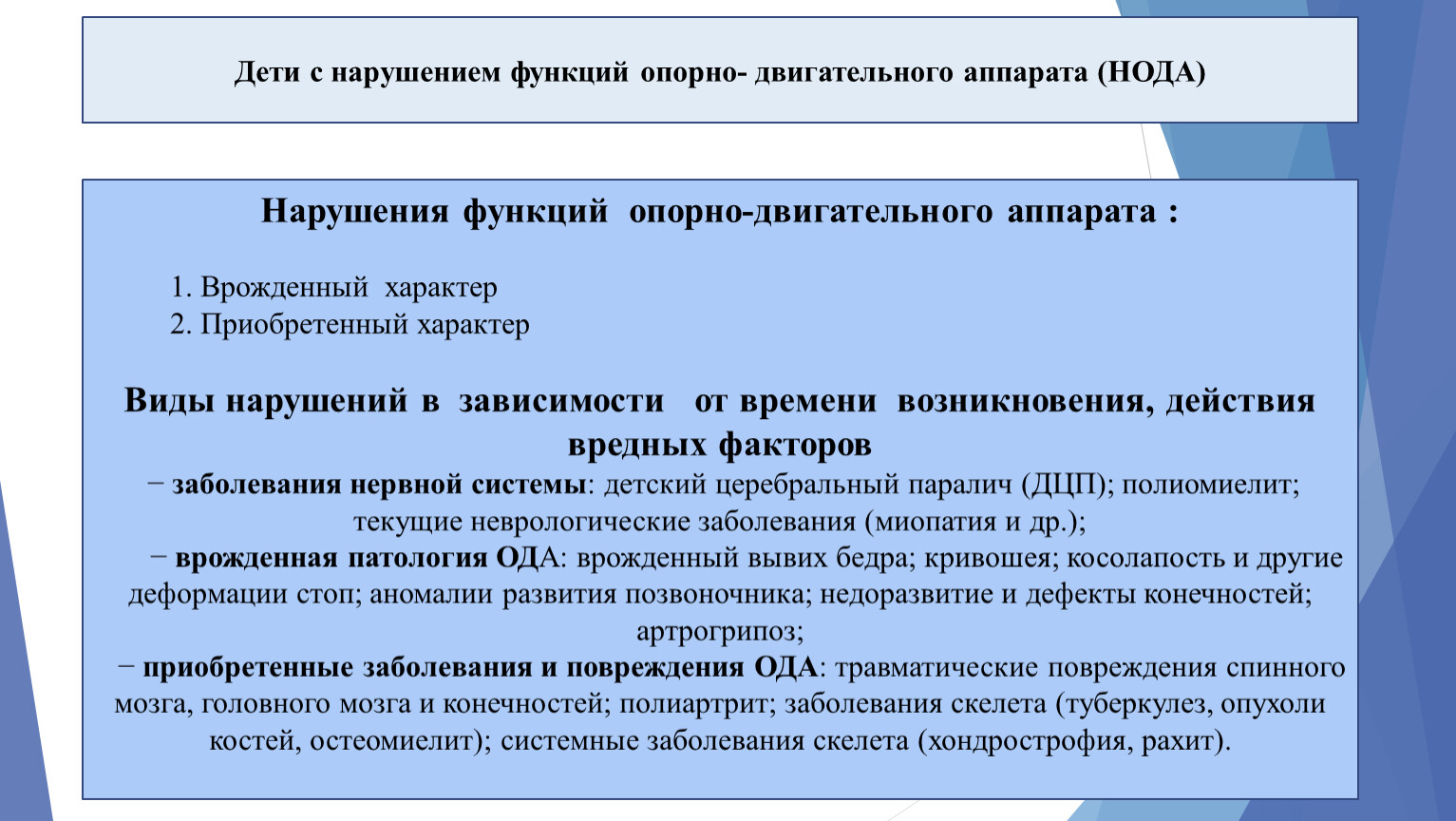 Дети с нарушением функций опорно- двигательного аппарата (НОДА)

Нарушения функций опорно-двигательного аппарата :

1. Врожденный характер
2. Приобретенный характер

Виды нарушений в зависимости от времени возникновения, действия вредных факторов

− заболевания нервной системы: детский церебральный паралич (ДЦП); полиомиелит; текущие неврологические заболевания (миопатия и др.);

− врожденная патология ОДА: врожденный вывих бедра; кривошея; косолапость и другие деформации стоп; аномалии развития позвоночника; недоразвитие и дефекты конечностей; артрогрипоз;

− приобретенные заболевания и повреждения ОДА: травматические повреждения спинного мозга, головного мозга и конечностей; полиартрит; заболевания скелета (туберкулез, опухоли костей, остеомиелит); системные заболевания скелета (хондрострофия, рахит).